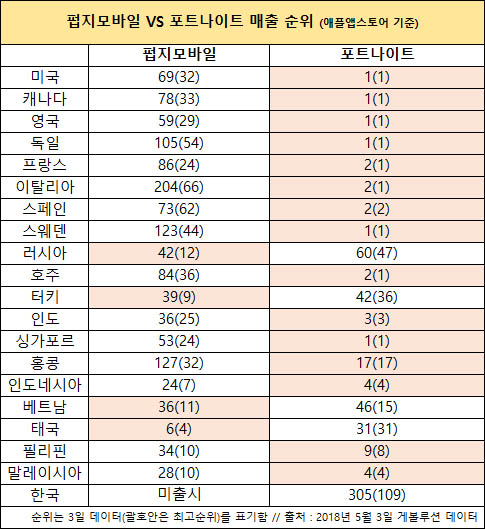 펍지모바일 VS 포트나이트 매출 순위 (애플앱스토어 기준)

|  | 펍지모바일 | 포트나이트 |
|---|---|---|
| 미국 | 69(32) | 1(1) |
| 캐나다 | 78(33) | 1(1) |
| 영국 | 59(29) | 1(1) |
| 독일 | 105(54) | 1(1) |
| 프랑스 | 86(24) | 2(1) |
| 이탈리아 | 204(66) | 2(1) |
| 스페인 | 73(62) | 2(2) |
| 스웨덴 | 123(44) | 1(1) |
| 러시아 | 42(12) | 60(47) |
| 호주 | 84(36) | 2(1) |
| 터키 | 39(9) | 42(36) |
| 인도 | 36(25) | 3(3) |
| 싱가포르 | 53(24) | 1(1) |
| 홍콩 | 127(32) | 17(17) |
| 인도네시아 | 24(7) | 4(4) |
| 베트남 | 36(11) | 46(15) |
| 태국 | 6(4) | 31(31) |
| 필리핀 | 34(10) | 9(8) |
| 말레이시아 | 28(10) | 4(4) |
| 한국 | 미출시 | 305(109) |

순위는 3일 데이터(괄호안은 최고순위)를 표기함 // 출처 : 2018년 5월 3일 게볼루션 데이터